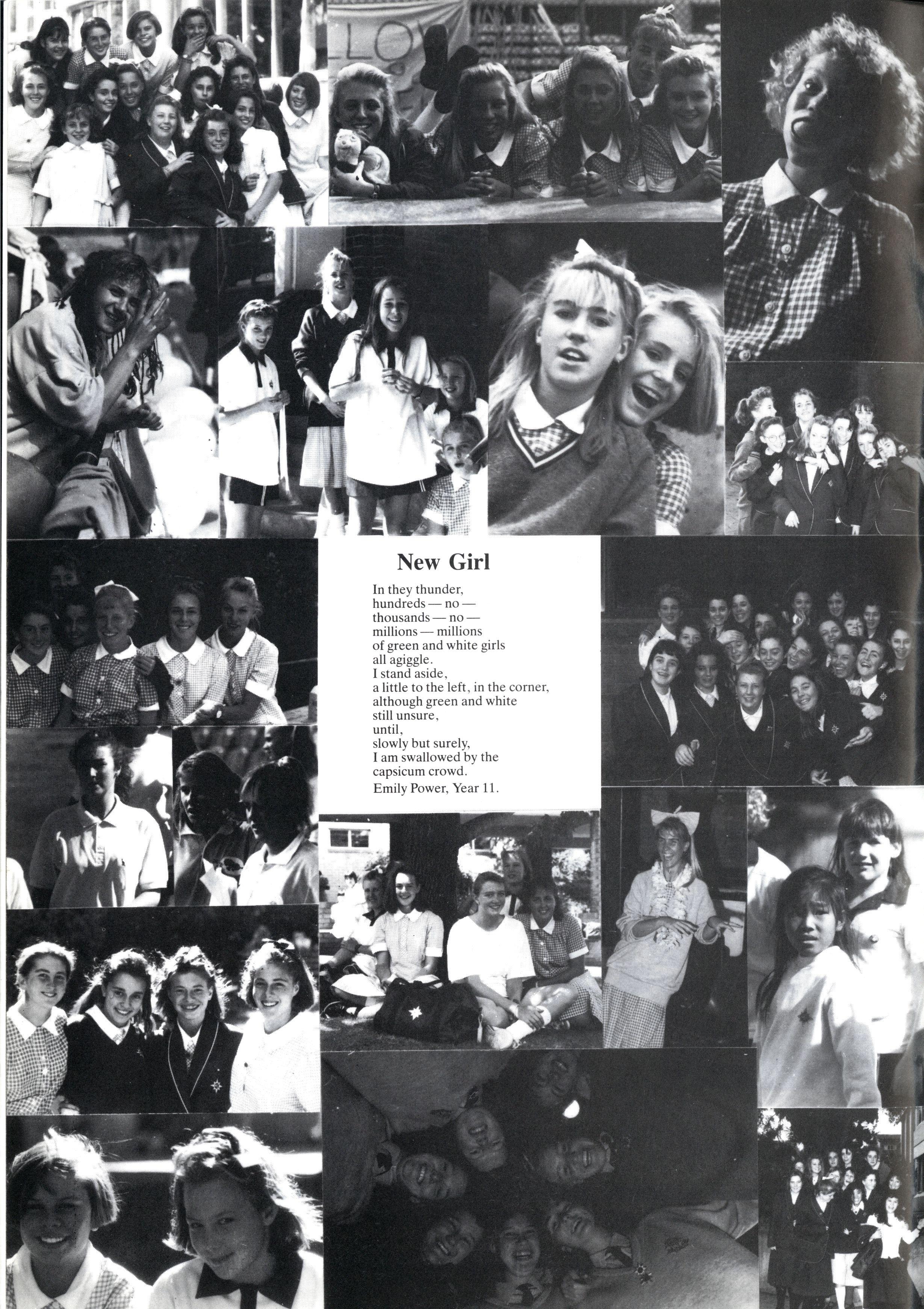 New Girl

In they thunder,
hundreds — no —
thousands — no —
millions — millions
of green and white girls
all agiggle.
I stand aside,
a little to the left, in the corner,
although green and white
still unsure,
until,
slowly but surely,
I am swallowed by the
capsicum crowd.
Emily Power, Year 11.